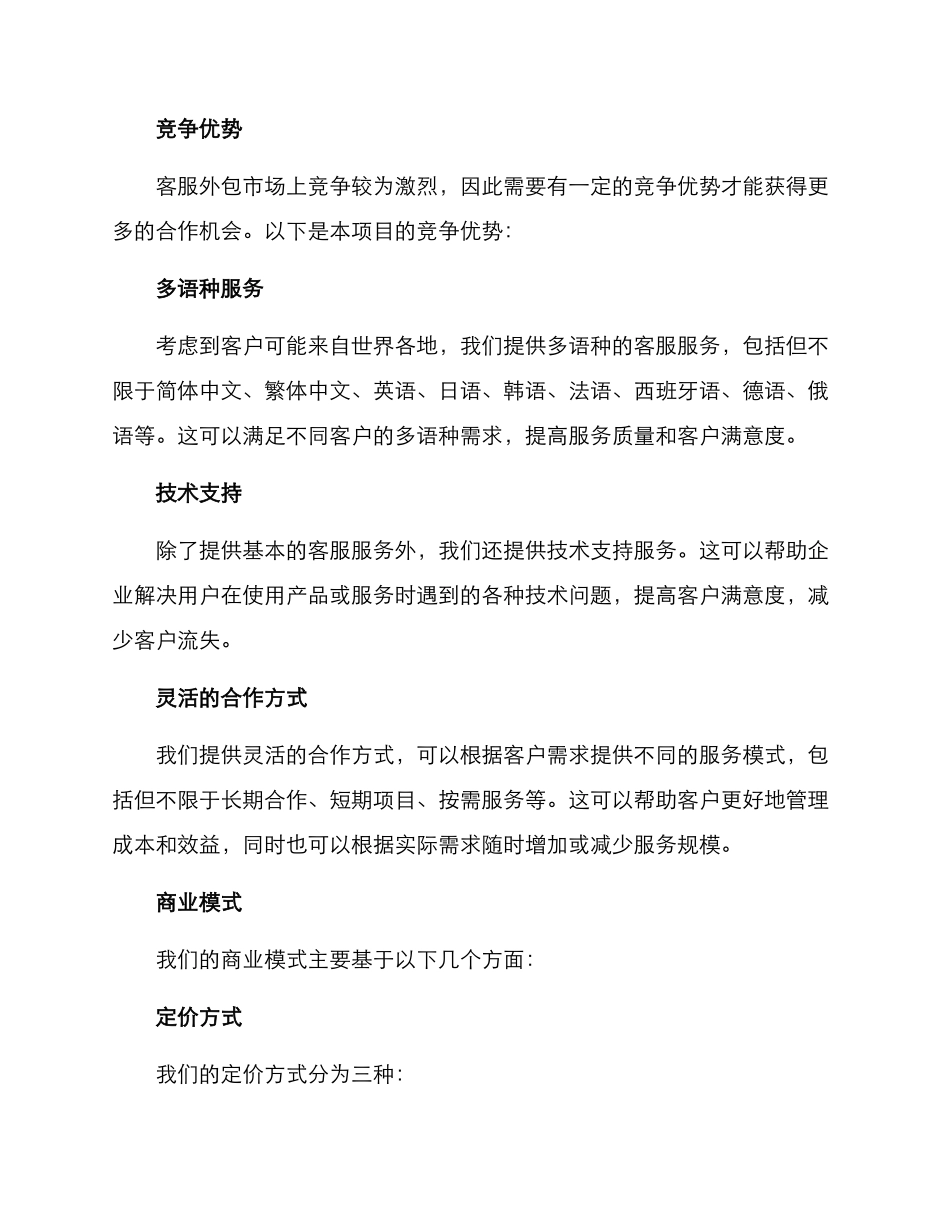 竞争优势

客服外包市场上竞争较为激烈，因此需要有一定的竞争优势才能获得更多的合作机会。以下是本项目的竞争优势：

多语种服务

考虑到客户可能来自世界各地，我们提供多语种的客服服务，包括但不限于简体中文、繁体中文、英语、日语、韩语、法语、西班牙语、德语、俄语等。这可以满足不同客户的多语种需求，提高服务质量和客户满意度。

技术支持

除了提供基本的客服服务外，我们还提供技术支持服务。这可以帮助企业解决用户在使用产品或服务时遇到的各种技术问题，提高客户满意度，减少客户流失。

灵活的合作方式

我们提供灵活的合作方式，可以根据客户需求提供不同的服务模式，包括但不限于长期合作、短期项目、按需服务等。这可以帮助客户更好地管理成本和效益，同时也可以根据实际需求随时增加或减少服务规模。

商业模式

我们的商业模式主要基于以下几个方面：

定价方式

我们的定价方式分为三种：